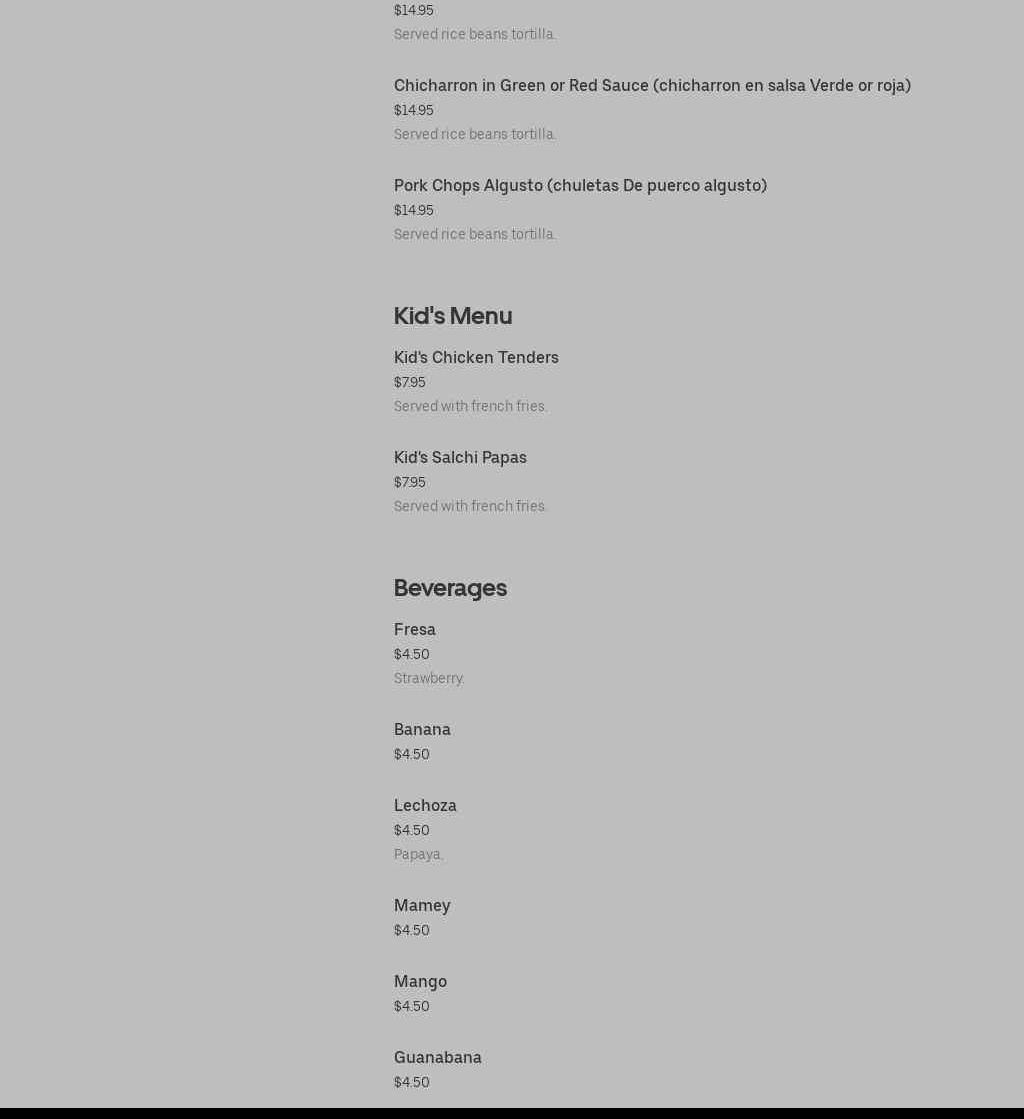 $14.95
Served rice beans tortilla.

Chicharron in Green or Red Sauce (chicharron en salsa Verde or roja)
$14.95
Served rice beans tortilla.

Pork Chops Algusto (chuletas De puerco algusto)
$14.95
Served rice beans tortilla.

Kid's Menu

Kid's Chicken Tenders
$7.95
Served with french fries.

Kid's Salchi Papas
$7.95
Served with french fries.

Beverages

Fresa
$4.50
Strawberry.

Banana
$4.50

Lechoza
$4.50
Papaya.

Mamey
$4.50

Mango
$4.50

Guanabana
$4.50